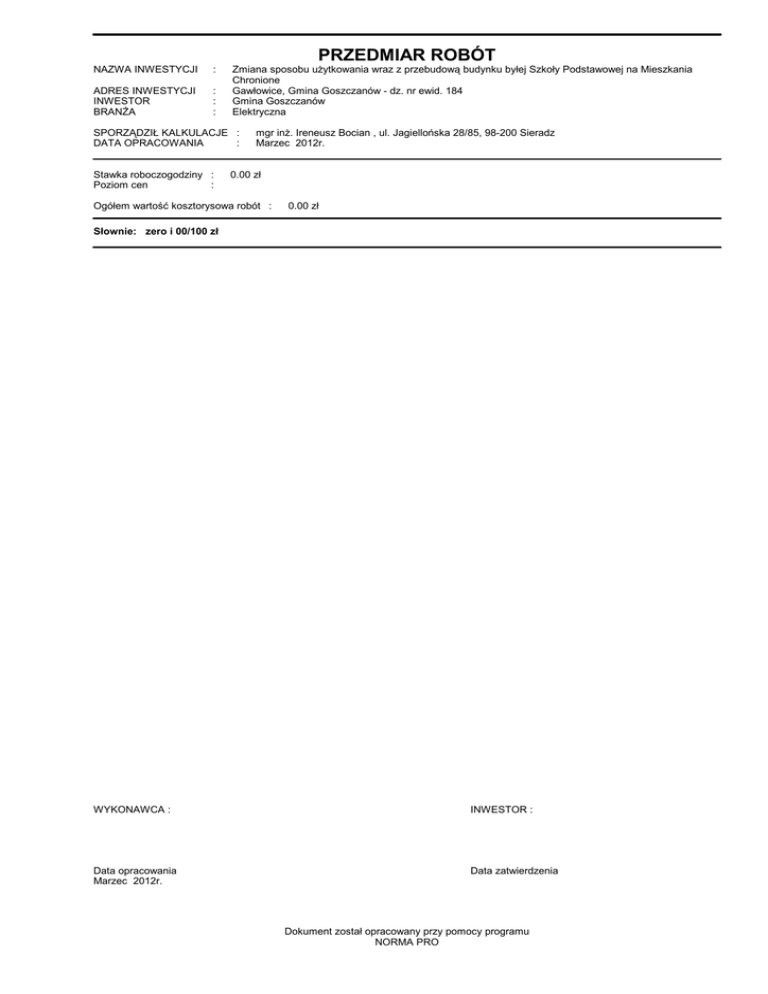 PRZEDMIAR ROBÓT

NAZWA INWESTYCJI : Zmiana sposobu użytkowania wraz z przebudową budynku byłej Szkoły Podstawowej na Mieszkania Chronione
ADRES INWESTYCJI : Gawłowice, Gmina Goszczanów - dz. nr ewid. 184
INWESTOR : Gmina Goszczanów
BRANŻA : Elektryczna

SPORZĄDZIŁ KALKULACJE : mgr inż. Ireneusz Bocian , ul. Jagiellońska 28/85, 98-200 Sieradz
DATA OPRACOWANIA : Marzec 2012r.

Stawka roboczogodziny : 0.00 zł
Poziom cen :

Ogółem wartość kosztorysowa robót : 0.00 zł

Słownie: zero i 00/100 zł

WYKONAWCA :

INWESTOR :

Data opracowania
Marzec 2012r.

Data zatwierdzenia

Dokument został opracowany przy pomocy programu
NORMA PRO